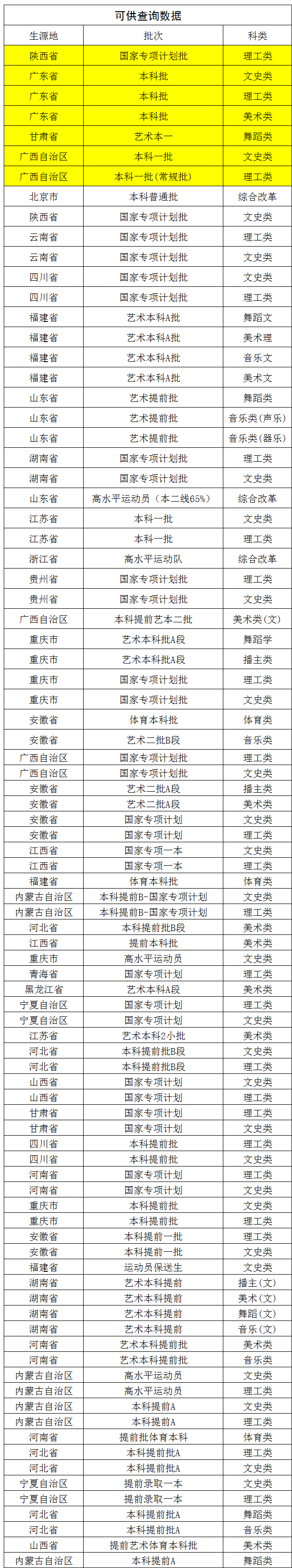 可供查询数据

| 生源地 | 批次 | 科类 |
|---|---|---|
| 陕西省 | 国家专项计划批 | 理工类 |
| 广东省 | 本科批 | 文史类 |
| 广东省 | 本科批 | 理工类 |
| 广东省 | 本科批 | 美术类 |
| 甘肃省 | 艺术本一 | 舞蹈类 |
| 广西自治区 | 本科一批 | 文史类 |
| 广西自治区 | 本科一批(常规批) | 理工类 |
| 北京市 | 本科普通批 | 综合改革 |
| 陕西省 | 国家专项计划批 | 文史类 |
| 云南省 | 国家专项计划批 | 理工类 |
| 云南省 | 国家专项计划批 | 文史类 |
| 四川省 | 国家专项计划批 | 文史类 |
| 四川省 | 国家专项计划批 | 理工类 |
| 福建省 | 艺术本科A批 | 舞蹈文 |
| 福建省 | 艺术本科A批 | 美术理 |
| 福建省 | 艺术本科A批 | 音乐文 |
| 福建省 | 艺术本科A批 | 美术文 |
| 山东省 | 艺术提前批 | 舞蹈类 |
| 山东省 | 艺术提前批 | 音乐类(声乐) |
| 山东省 | 艺术提前批 | 音乐类(器乐) |
| 湖南省 | 国家专项计划批 | 理工类 |
| 湖南省 | 国家专项计划批 | 文史类 |
| 山东省 | 高水平运动员（本二线65%） | 综合改革 |
| 江苏省 | 本科一批 | 文史类 |
| 江苏省 | 本科一批 | 理工类 |
| 浙江省 | 高水平运动队 | 综合改革 |
| 贵州省 | 国家专项计划批 | 理工类 |
| 贵州省 | 国家专项计划批 | 文史类 |
| 广西自治区 | 本科提前艺本二批 | 美术类(文) |
| 重庆市 | 艺术本科批A段 | 舞蹈学 |
| 重庆市 | 艺术本科批A段 | 播主类 |
| 重庆市 | 国家专项计划批 | 理工类 |
| 重庆市 | 国家专项计划批 | 文史类 |
| 安徽省 | 体育本科批 | 体育类 |
| 安徽省 | 艺术二批B段 | 音乐类 |
| 广西自治区 | 国家专项计划批 | 理工类 |
| 广西自治区 | 国家专项计划批 | 文史类 |
| 安徽省 | 艺术二批A段 | 播主类 |
| 安徽省 | 艺术二批A段 | 美术类 |
| 安徽省 | 国家专项计划 | 文史类 |
| 安徽省 | 国家专项计划 | 理工类 |
| 江西省 | 国家专项一本 | 文史类 |
| 江西省 | 国家专项一本 | 理工类 |
| 福建省 | 体育本科批 | 体育类 |
| 内蒙古自治区 | 本科提前B-国家专项计划 | 文史类 |
| 内蒙古自治区 | 本科提前B-国家专项计划 | 理工类 |
| 河北省 | 本科提前批B段 | 美术类 |
| 江西省 | 提前本科批 | 美术类 |
| 重庆市 | 高水平运动员 | 文史类 |
| 青海省 | 国家专项计划 | 理工类 |
| 黑龙江省 | 艺术本科A段 | 美术类 |
| 宁夏自治区 | 国家专项计划 | 理工类 |
| 宁夏自治区 | 国家专项计划 | 文史类 |
| 江苏省 | 艺术本科2小批 | 美术类 |
| 河北省 | 本科提前批B段 | 文史类 |
| 河北省 | 本科提前批B段 | 理工类 |
| 山西省 | 国家专项计划 | 文史类 |
| 山西省 | 国家专项计划 | 理工类 |
| 甘肃省 | 国家专项计划 | 理工类 |
| 甘肃省 | 国家专项计划 | 文史类 |
| 四川省 | 本科提前批 | 理工类 |
| 四川省 | 本科提前批 | 文史类 |
| 河南省 | 国家专项计划 | 理工类 |
| 河南省 | 国家专项计划 | 文史类 |
| 重庆市 | 本科提前批 | 文史类 |
| 重庆市 | 本科提前批 | 理工类 |
| 安徽省 | 本科提前一批 | 理工类 |
| 安徽省 | 本科提前一批 | 文史类 |
| 福建省 | 运动员保送生 | 文史类 |
| 湖南省 | 艺术本科提前 | 播主(文) |
| 湖南省 | 艺术本科提前 | 美术(文) |
| 湖南省 | 艺术本科提前 | 舞蹈(文) |
| 湖南省 | 艺术本科提前 | 音乐(文) |
| 河南省 | 艺术本科提前批 | 美术类 |
| 河南省 | 艺术本科提前批 | 音乐类 |
| 内蒙古自治区 | 高水平运动员 | 文史类 |
| 内蒙古自治区 | 高水平运动员 | 理工类 |
| 内蒙古自治区 | 本科提前A | 文史类 |
| 内蒙古自治区 | 本科提前A | 理工类 |
| 河南省 | 提前批体育本科 | 体育类 |
| 河北省 | 本科提前批A | 理工类 |
| 河北省 | 本科提前批A | 文史类 |
| 宁夏自治区 | 提前录取一本 | 文史类 |
| 宁夏自治区 | 提前录取一本 | 理工类 |
| 河北省 | 本科提前批A | 舞蹈类 |
| 河北省 | 本科提前批A | 音乐类 |
| 山西省 | 提前艺术体育本科批 | 美术类 |
| 内蒙古自治区 | 本科提前A | 舞蹈类 |